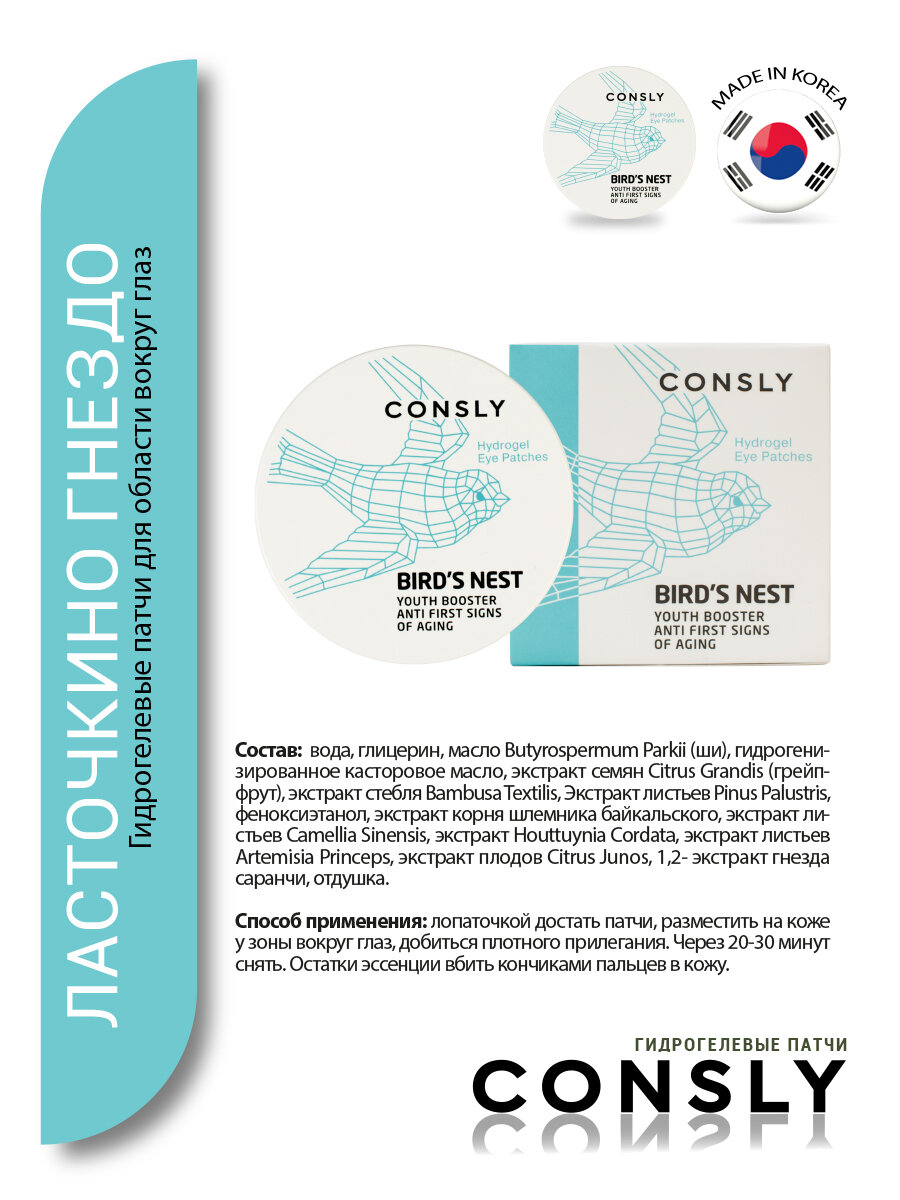 ЛАСТОЧКИНО ГНЕЗДО
Гидрогелевые патчи для области вокруг глаз

CONSLY
Hydrogel Eye Patches
BIRD'S NEST
YOUTH BOOSTER
ANTI FIRST SIGNS OF AGING

MADE IN KOREA

CONSLY
Hydrogel Eye Patches
BIRD'S NEST
YOUTH BOOSTER
ANTI FIRST SIGNS OF AGING

CONSLY
Hydrogel Eye Patches
BIRD'S NEST
YOUTH BOOSTER
ANTI FIRST SIGNS OF AGING

Состав: вода, глицерин, масло Butyrospermum Parkii (ши), гидрогенизированное касторовое масло, экстракт семян Citrus Grandis (грейпфрут), экстракт стебля Bambusa Textilis, Экстракт листьев Pinus Palustris, феноксиэтанол, экстракт корня шлемника байкальского, экстракт листьев Camellia Sinensis, экстракт Houttuynia Cordata, экстракт листьев Artemisia Princeps, экстракт плодов Citrus Junos, 1,2- экстракт гнезда саранчи, отдушка.

Способ применения: лопаточкой достать патчи, разместить на коже у зоны вокруг глаз, добиться плотного прилегания. Через 20-30 минут снять. Остатки эссенции вбить кончиками пальцев в кожу.

ГИДРОГЕЛЕВЫЕ ПАТЧИ
CONSLY